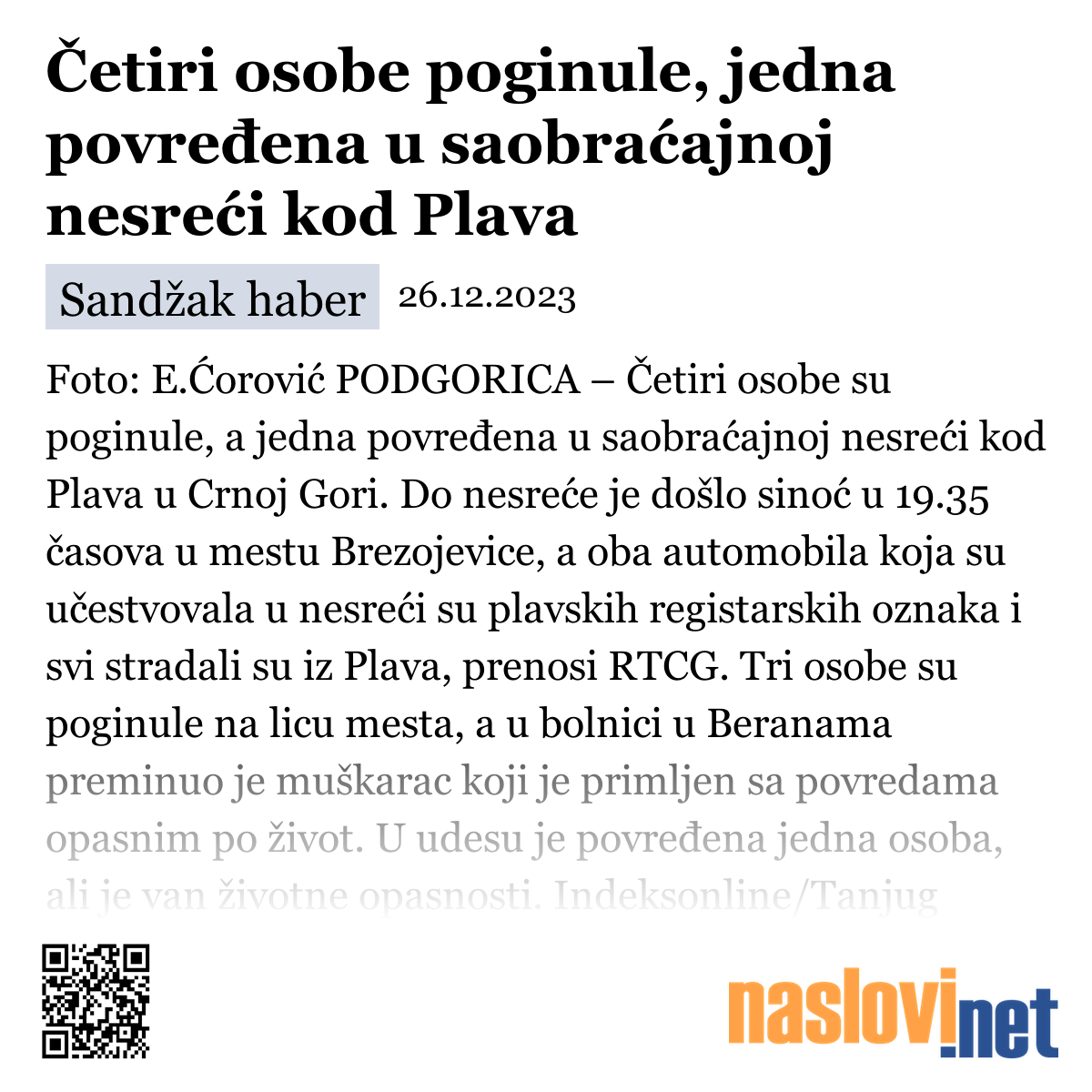 Četiri osobe poginule, jedna povređena u saobraćajnoj nesreći kod Plava

Sandžak haber 26.12.2023

Foto: E.Ćorović PODGORICA – Četiri osobe su poginule, a jedna povređena u saobraćajnoj nesreći kod Plava u Crnoj Gori. Do nesreće je došlo sinoć u 19.35 časova u mestu Brezojevice, a oba automobila koja su učestvovala u nesreći su plavskih registarskih oznaka i svi stradali su iz Plava, prenosi RTCG. Tri osobe su poginule na licu mesta, a u bolnici u Beranama preminuo je muškarac koji je primljen sa povredama opasnim po život. U udesu je povređena jedna osoba, ali je van životne opasnosti. Indeksonline/Tanjug

naslovi.net